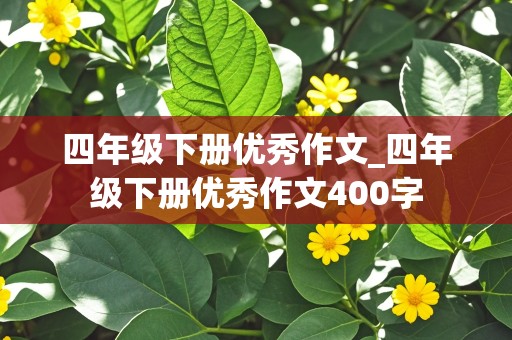 四年级下册优秀作文_四年级下册优秀作文400字